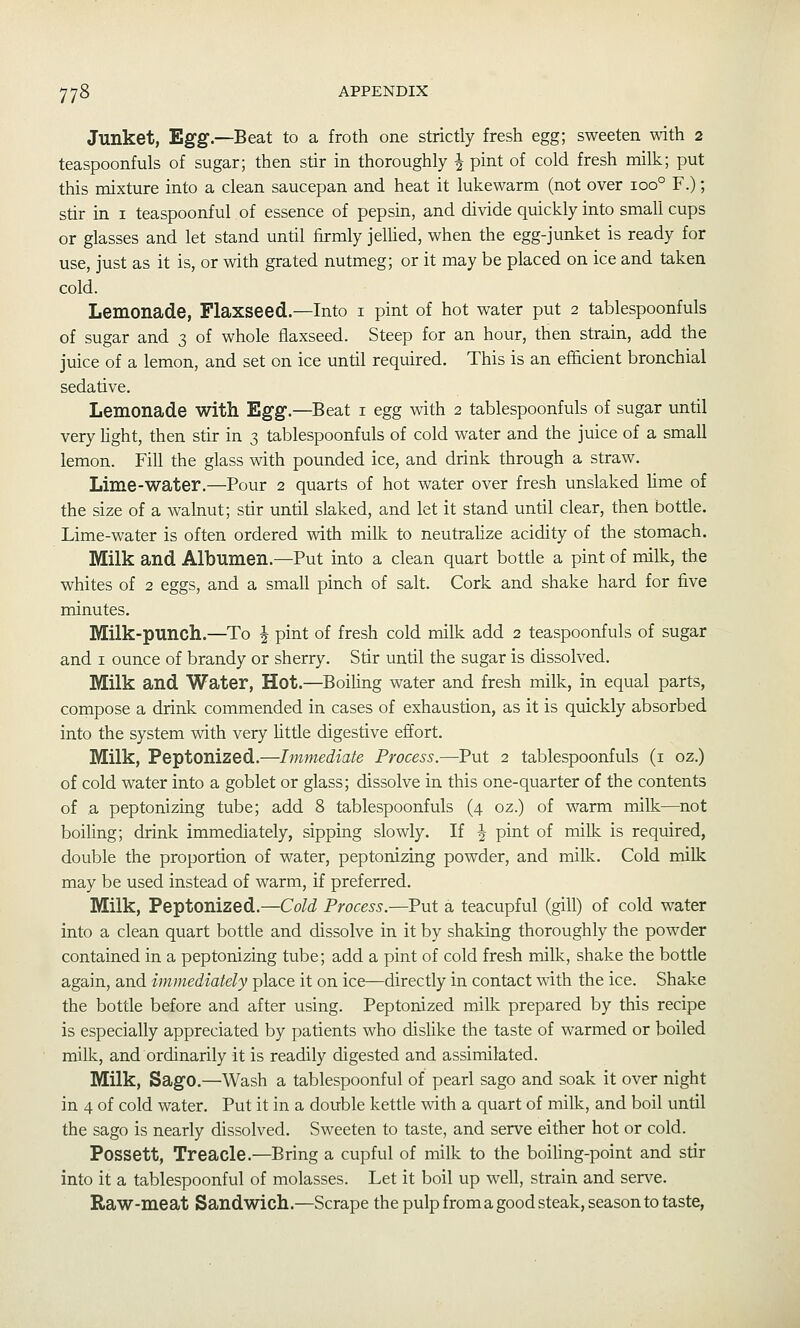 778 APPENDIX

Junket, Egg.—Beat to a froth one strictly fresh egg; sweeten with 2 teaspoonfuls of sugar; then stir in thoroughly $\frac{1}{2}$ pint of cold fresh milk; put this mixture into a clean saucepan and heat it lukewarm (not over 100° F.); stir in 1 teaspoonful of essence of pepsin, and divide quickly into small cups or glasses and let stand until firmly jellied, when the egg-junket is ready for use, just as it is, or with grated nutmeg; or it may be placed on ice and taken cold.

Lemonade, Flaxseed.—Into 1 pint of hot water put 2 tablespoonfuls of sugar and 3 of whole flaxseed. Steep for an hour, then strain, add the juice of a lemon, and set on ice until required. This is an efficient bronchial sedative.

Lemonade with Egg.—Beat 1 egg with 2 tablespoonfuls of sugar until very light, then stir in 3 tablespoonfuls of cold water and the juice of a small lemon. Fill the glass with pounded ice, and drink through a straw.

Lime-water.—Pour 2 quarts of hot water over fresh unslaked lime of the size of a walnut; stir until slaked, and let it stand until clear, then bottle. Lime-water is often ordered with milk to neutralize acidity of the stomach.

Milk and Albumen.—Put into a clean quart bottle a pint of milk, the whites of 2 eggs, and a small pinch of salt. Cork and shake hard for five minutes.

Milk-punch.—To $\frac{1}{2}$ pint of fresh cold milk add 2 teaspoonfuls of sugar and 1 ounce of brandy or sherry. Stir until the sugar is dissolved.

Milk and Water, Hot.—Boiling water and fresh milk, in equal parts, compose a drink commended in cases of exhaustion, as it is quickly absorbed into the system with very little digestive effort.

Milk, Peptonized.—Immediate Process.—Put 2 tablespoonfuls (1 oz.) of cold water into a goblet or glass; dissolve in this one-quarter of the contents of a peptonizing tube; add 8 tablespoonfuls (4 oz.) of warm milk—not boiling; drink immediately, sipping slowly. If $\frac{1}{2}$ pint of milk is required, double the proportion of water, peptonizing powder, and milk. Cold milk may be used instead of warm, if preferred.

Milk, Peptonized.—Cold Process.—Put a teacupful (gill) of cold water into a clean quart bottle and dissolve in it by shaking thoroughly the powder contained in a peptonizing tube; add a pint of cold fresh milk, shake the bottle again, and immediately place it on ice—directly in contact with the ice. Shake the bottle before and after using. Peptonized milk prepared by this recipe is especially appreciated by patients who dislike the taste of warmed or boiled milk, and ordinarily it is readily digested and assimilated.

Milk, Sago.—Wash a tablespoonful of pearl sago and soak it over night in 4 of cold water. Put it in a double kettle with a quart of milk, and boil until the sago is nearly dissolved. Sweeten to taste, and serve either hot or cold.

Possett, Treacle.—Bring a cupful of milk to the boiling-point and stir into it a tablespoonful of molasses. Let it boil up well, strain and serve.

Raw-meat Sandwich.—Scrape the pulp from a good steak, season to taste,